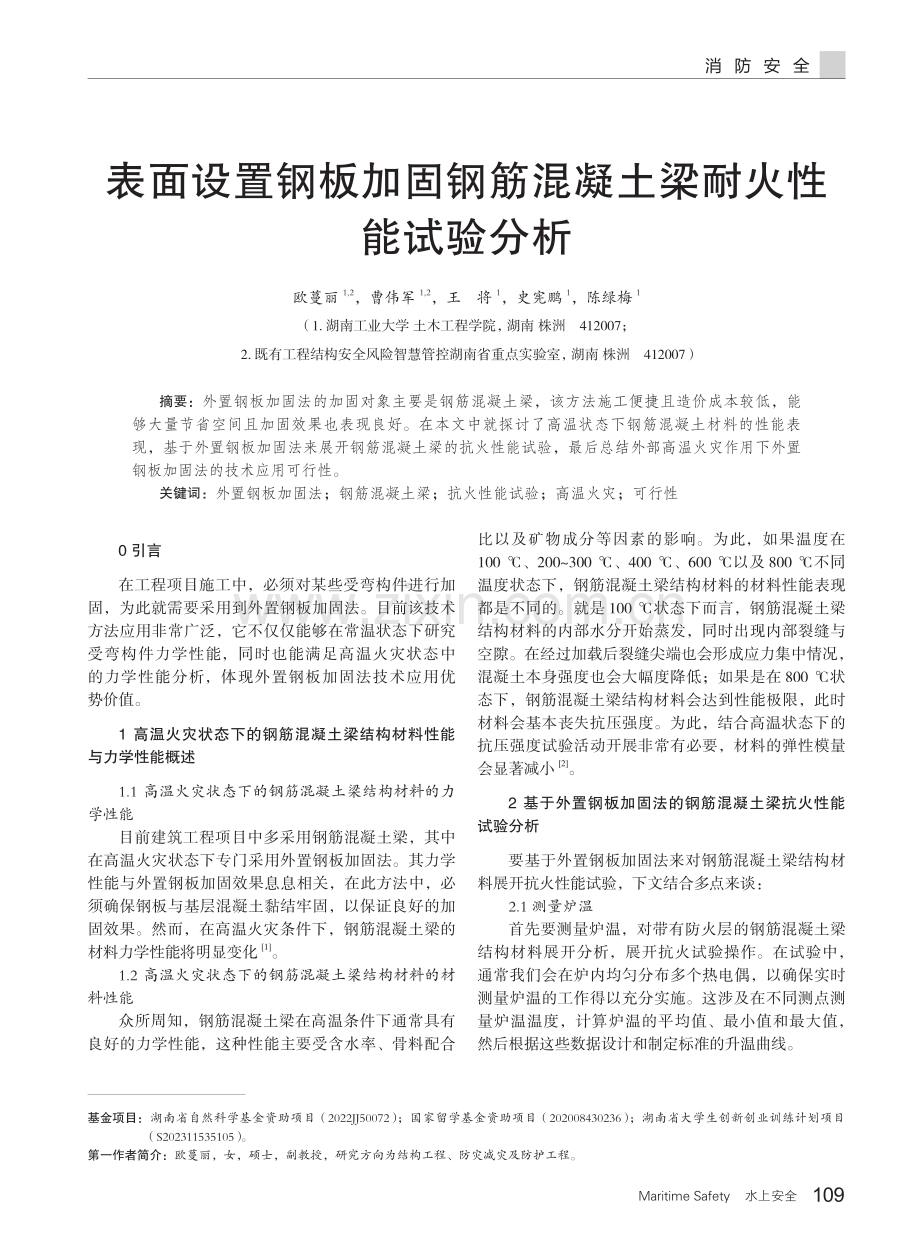 消 防 安 全

表面设置钢板加固钢筋混凝土梁耐火性能试验分析

欧蔓丽 $^{1,2}$，曹伟军 $^{1,2}$，王　将 $^{1}$，史宪鹏 $^{1}$，陈绿梅 $^{1}$

（1. 湖南工业大学 土木工程学院，湖南 株洲　412007；

2. 既有工程结构安全风险智慧管控湖南省重点实验室，湖南 株洲　412007）

摘要：外置钢板加固法的加固对象主要是钢筋混凝土梁，该方法施工便捷且造价成本较低，能够大量节省空间且加固效果也表现良好。在本文中就探讨了高温状态下钢筋混凝土材料的性能表现，基于外置钢板加固法来展开钢筋混凝土梁的抗火性能试验，最后总结外部高温火灾作用下外置钢板加固法的技术应用可行性。

关键词：外置钢板加固法；钢筋混凝土梁；抗火性能试验；高温火灾；可行性

0 引言

在工程项目施工中，必须对某些受弯构件进行加固，为此就需要采用到外置钢板加固法。目前该技术方法应用非常广泛，它不仅仅能够在常温状态下研究受弯构件力学性能，同时也能满足高温火灾状态中的力学性能分析，体现外置钢板加固法技术应用优势价值。

1 高温火灾状态下的钢筋混凝土梁结构材料性能与力学性能概述

1.1 高温火灾状态下的钢筋混凝土梁结构材料的力学性能

目前建筑工程项目中多采用钢筋混凝土梁，其中在高温火灾状态下专门采用外置钢板加固法。其力学性能与外置钢板加固效果息息相关，在此方法中，必须确保钢板与基层混凝土黏结牢固，以保证良好的加固效果。然而，在高温火灾条件下，钢筋混凝土梁的材料力学性能将明显变化 $^{[1]}$。

1.2 高温火灾状态下的钢筋混凝土梁结构材料的材料性能

众所周知，钢筋混凝土梁在高温条件下通常具有良好的力学性能，这种性能主要受含水率、骨料配合比以及矿物成分等因素的影响。为此，如果温度在 100 ℃、200~300 ℃、400 ℃、600 ℃以及 800 ℃不同温度状态下，钢筋混凝土梁结构材料的材料性能表现都是不同的。就是 100 ℃状态下而言，钢筋混凝土梁结构材料的内部水分开始蒸发，同时出现内部裂缝与空隙。在经过加载后裂缝尖端也会形成应力集中情况，混凝土本身强度也会大幅度降低；如果是在 800 ℃状态下，钢筋混凝土梁结构材料会达到性能极限，此时材料会基本丧失抗压强度。为此，结合高温状态下的抗压强度试验活动开展非常有必要，材料的弹性模量会显著减小 $^{[2]}$。

2 基于外置钢板加固法的钢筋混凝土梁抗火性能试验分析

要基于外置钢板加固法来对钢筋混凝土梁结构材料展开抗火性能试验，下文结合多点来谈：

2.1 测量炉温

首先要测量炉温，对带有防火层的钢筋混凝土梁结构材料展开分析，展开抗火试验操作。在试验中，通常我们会在炉内均匀分布多个热电偶，以确保实时测量炉温的工作得以充分实施。这涉及在不同测点测量炉温温度，计算炉温的平均值、最小值和最大值，然后根据这些数据设计和制定标准的升温曲线。

基金项目：湖南省自然科学基金资助项目（2022JJ50072）；国家留学基金资助项目（202008430236）；湖南省大学生创新创业训练计划项目（S202311535105）。
第一作者简介：欧蔓丽，女，硕士，副教授，研究方向为结构工程、防灾减灾及防护工程。

Maritime Safety　水上安全　109